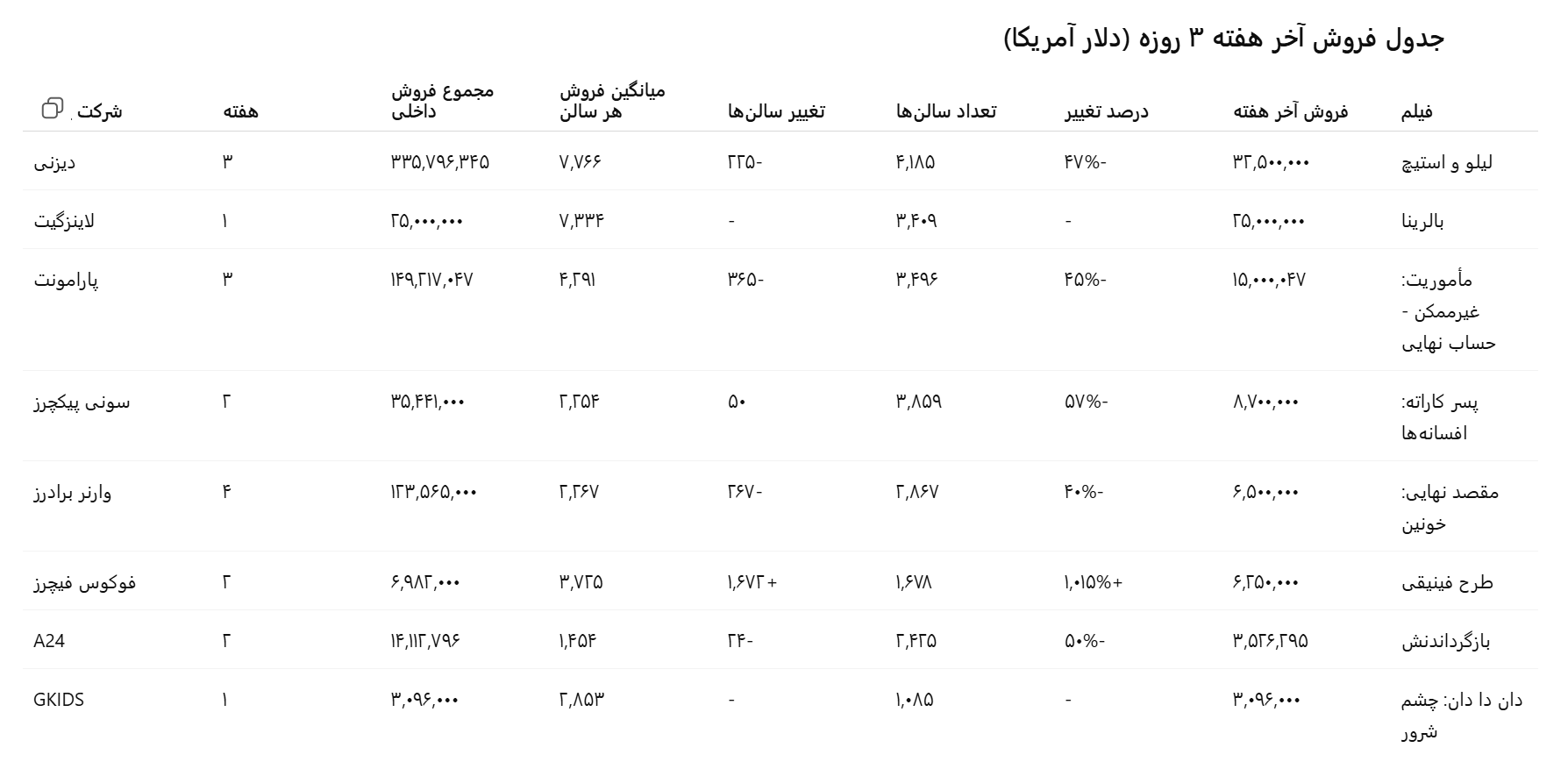 جدول فروش آخر هفته ۳ روزه (دلار آمریکا)

| فیلم | فروش آخر هفته | درصد تغییر | تعداد سالن‌ها | تغییر سالن‌ها | میانگین فروش هر سالن | مجموع فروش داخلی | هفته | شرکت |
|---|---|---|---|---|---|---|---|---|
| لیلو و استیچ | ۳۲,۵۰۰,۰۰۰ | -۴۷% | ۴,۱۸۵ | -۲۲۵ | ۷,۷۶۶ | ۳۳۵,۷۹۶,۳۴۵ | ۳ | دیزنی |
| بالرینا | ۲۵,۰۰۰,۰۰۰ | - | ۳,۴۰۹ | - | ۷,۳۳۴ | ۲۵,۰۰۰,۰۰۰ | ۱ | لاینزگیت |
| مأموریت: غیرممکن - حساب نهایی | ۱۵,۰۰۰,۰۴۷ | -۴۵% | ۳,۴۹۶ | -۳۶۵ | ۴,۲۹۱ | ۱۴۹,۲۱۷,۰۴۷ | ۳ | پارامونت |
| پسر کاراته: افسانه‌ها | ۸,۷۰۰,۰۰۰ | -۵۷% | ۳,۸۵۹ | ۵۰ | ۲,۲۵۴ | ۳۵,۴۴۱,۰۰۰ | ۲ | سونی پیکچرز |
| مقصد نهایی: خونین | ۶,۵۰۰,۰۰۰ | -۴۰% | ۲,۸۶۷ | -۲۶۷ | ۲,۲۶۷ | ۱۳۳,۵۶۵,۰۰۰ | ۴ | وارنر برادرز |
| طرح فینیقی | ۶,۲۵۰,۰۰۰ | +۱,۰۱۵% | ۱,۶۷۸ | +۱,۶۷۲ | ۳,۷۲۵ | ۶,۹۸۲,۰۰۰ | ۲ | فوکوس فیچرز |
| بازگرداندنش | ۳,۵۲۶,۲۹۵ | -۵۰% | ۲,۴۲۵ | -۲۴ | ۱,۴۵۴ | ۱۴,۱۱۲,۷۹۶ | ۲ | A24 |
| دان دا دان: چشم شرور | ۳,۰۹۶,۰۰۰ | - | ۱,۰۸۵ | - | ۲,۸۵۳ | ۳,۰۹۶,۰۰۰ | ۱ | GKIDS |